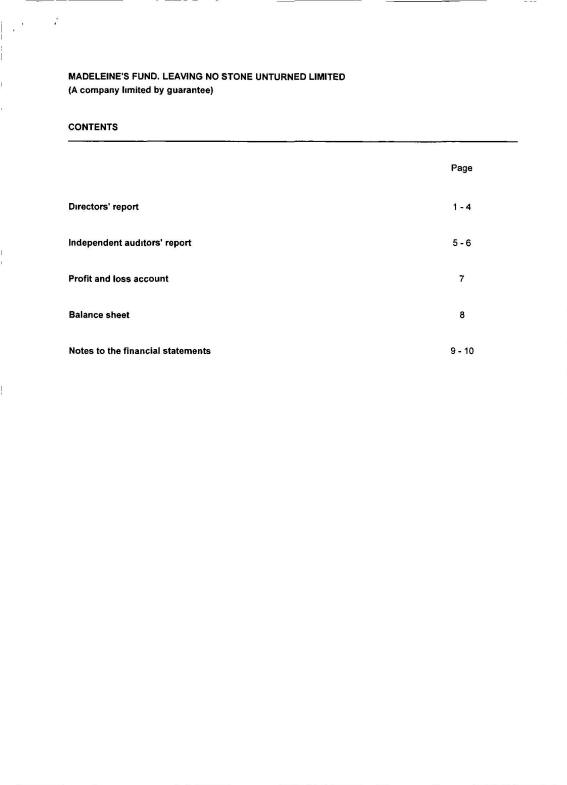 MADELEINE'S FUND. LEAVING NO STONE UNTURNED LIMITED
(A company limited by guarantee)

CONTENTS

Page

Directors' report 1 - 4

Independent auditors' report 5 - 6

Profit and loss account 7

Balance sheet 8

Notes to the financial statements 9 - 10